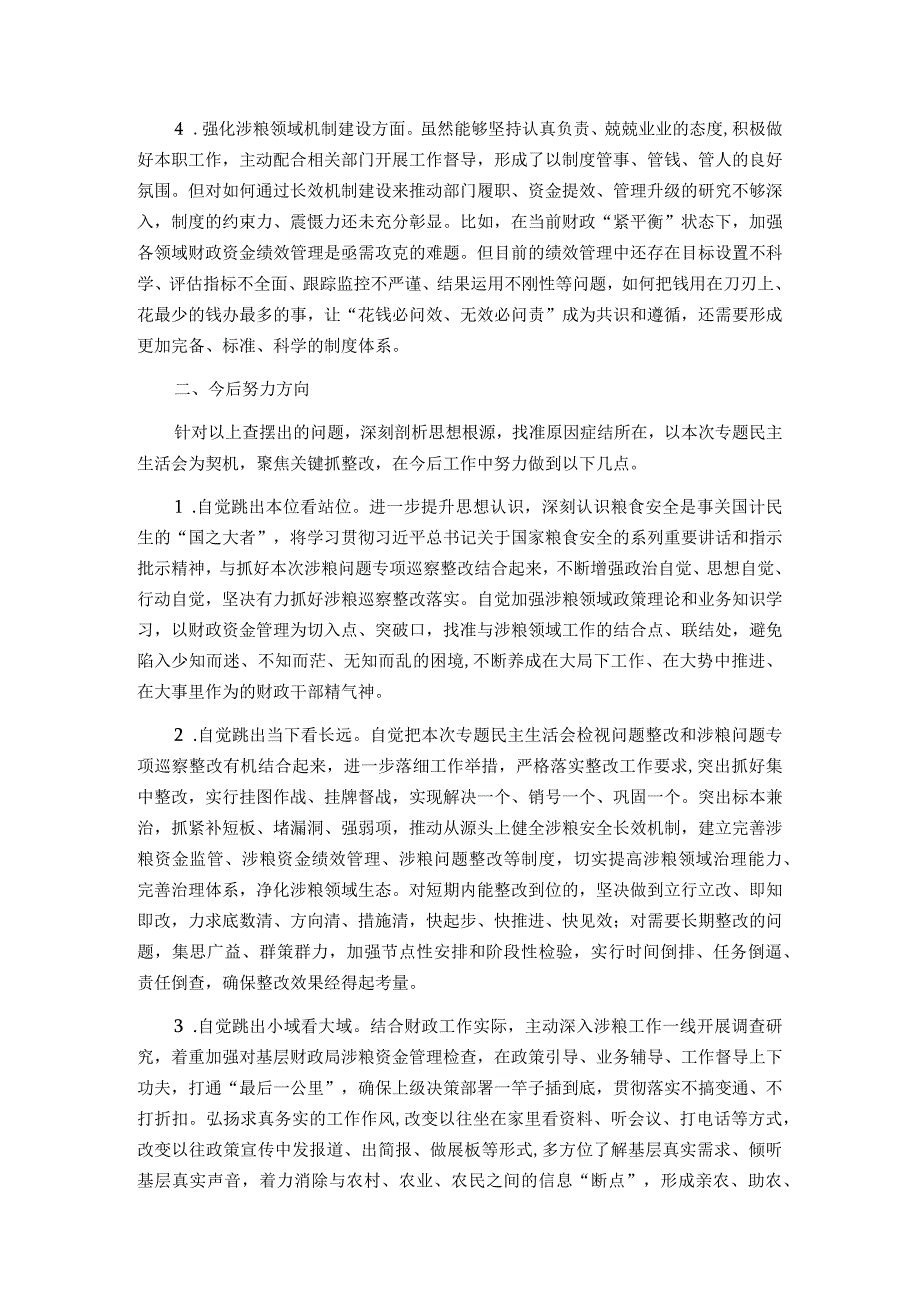 4．强化涉粮领域机制建设方面。虽然能够坚持认真负责、兢兢业业的态度，积极做好本职工作，主动配合相关部门开展工作督导，形成了以制度管事、管钱、管人的良好氛围。但对如何通过长效机制建设来推动部门履职、资金提效、管理升级的研究不够深入，制度的约束力、震慑力还未充分彰显。比如，在当前财政“紧平衡”状态下，加强各领域财政资金绩效管理是亟需攻克的难题。但目前的绩效管理中还存在目标设置不科学、评估指标不全面、跟踪监控不严谨、结果运用不刚性等问题，如何把钱用在刀刃上、花最少的钱办最多的事，让“花钱必问效、无效必问责”成为共识和遵循，还需要形成更加完备、标准、科学的制度体系。

二、今后努力方向

针对以上查摆出的问题，深刻剖析思想根源，找准原因症结所在，以本次专题民主生活会为契机，聚焦关键抓整改，在今后工作中努力做到以下几点。

1．自觉跳出本位看站位。进一步提升思想认识，深刻认识粮食安全是事关国计民生的“国之大者”，将学习贯彻习近平总书记关于国家粮食安全的系列重要讲话和指示批示精神，与抓好本次涉粮问题专项巡察整改结合起来，不断增强政治自觉、思想自觉、行动自觉，坚决有力抓好涉粮巡察整改落实。自觉加强涉粮领域政策理论和业务知识学习，以财政资金管理为切入点、突破口，找准与涉粮领域工作的结合点、联结处，避免陷入少知而迷、不知而茫、无知而乱的困境，不断养成在大局下工作、在大势中推进、在大事里作为的财政干部精气神。

2．自觉跳出当下看长远。自觉把本次专题民主生活会检视问题整改和涉粮问题专项巡察整改有机结合起来，进一步落细工作举措，严格落实整改工作要求，突出抓好集中整改，实行挂图作战、挂牌督战，实现解决一个、销号一个、巩固一个。突出标本兼治，抓紧补短板、堵漏洞、强弱项，推动从源头上健全涉粮安全长效机制，建立完善涉粮资金监管、涉粮资金绩效管理、涉粮问题整改等制度，切实提高涉粮领域治理能力、完善治理体系，净化涉粮领域生态。对短期内能整改到位的，坚决做到立行立改、即知即改，力求底数清、方向清、措施清，快起步、快推进、快见效；对需要长期整改的问题，集思广益、群策群力，加强节点性安排和阶段性检验，实行时间倒排、任务倒逼、责任倒查，确保整改效果经得起考量。

3．自觉跳出小域看大域。结合财政工作实际，主动深入涉粮工作一线开展调查研究，着重加强对基层财政局涉粮资金管理检查，在政策引导、业务辅导、工作督导上下功夫，打通“最后一公里”，确保上级决策部署一竿子插到底，贯彻落实不搞变通、不打折扣。弘扬求真务实的工作作风，改变以往坐在家里看资料、听会议、打电话等方式，改变以往政策宣传中发报道、出简报、做展板等形式，多方位了解基层真实需求、倾听基层真实声音，着力消除与农村、农业、农民之间的信息“断点”，形成亲农、助农、